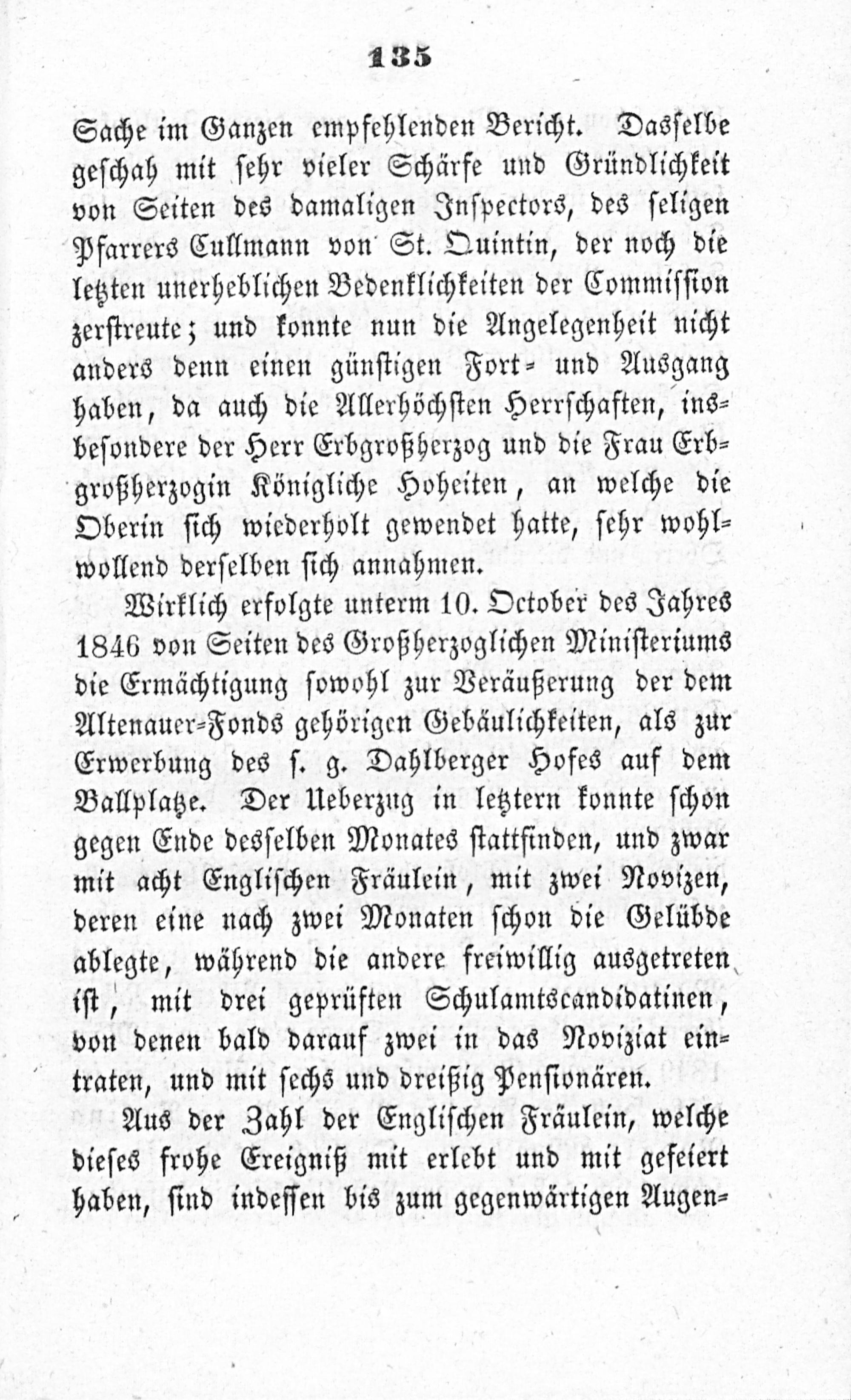 135

Sache im Ganzen empfehlenden Bericht. Dasselbe geschah mit sehr vieler Schärfe und Gründlichkeit von Seiten des damaligen Inspectors, des seligen Pfarrers Cullmann von St. Quintin, der noch die letzten unerheblichen Bedenklichkeiten der Commission zerstreute; und konnte nun die Angelegenheit nicht anders denn einen günstigen Fort- und Ausgang haben, da auch die Allerhöchsten Herrschaften, insbesondere der Herr Erbgroßherzog und die Frau Erbgroßherzogin Königliche Hoheiten, an welche die Oberin sich wiederholt gewendet hatte, sehr wohlwollend derselben sich annahmen.

Wirklich erfolgte unterm 10. October des Jahres 1846 von Seiten des Großherzoglichen Ministeriums die Ermächtigung sowohl zur Veräußerung der dem Altenauer-Fonds gehörigen Gebäulichkeiten, als zur Erwerbung des s. g. Dahlberger Hofes auf dem Ballplatze. Der Ueberzug in letztern konnte schon gegen Ende desselben Monates stattfinden, und zwar mit acht Englischen Fräulein, mit zwei Novizen, deren eine nach zwei Monaten schon die Gelübde ablegte, während die andere freiwillig ausgetreten ist, mit drei geprüften Schulamtscandidatinen, von denen bald darauf zwei in das Noviziat eintraten, und mit sechs und dreißig Pensionären.

Aus der Zahl der Englischen Fräulein, welche dieses frohe Ereigniß mit erlebt und mit gefeiert haben, sind indessen bis zum gegenwärtigen Augen-